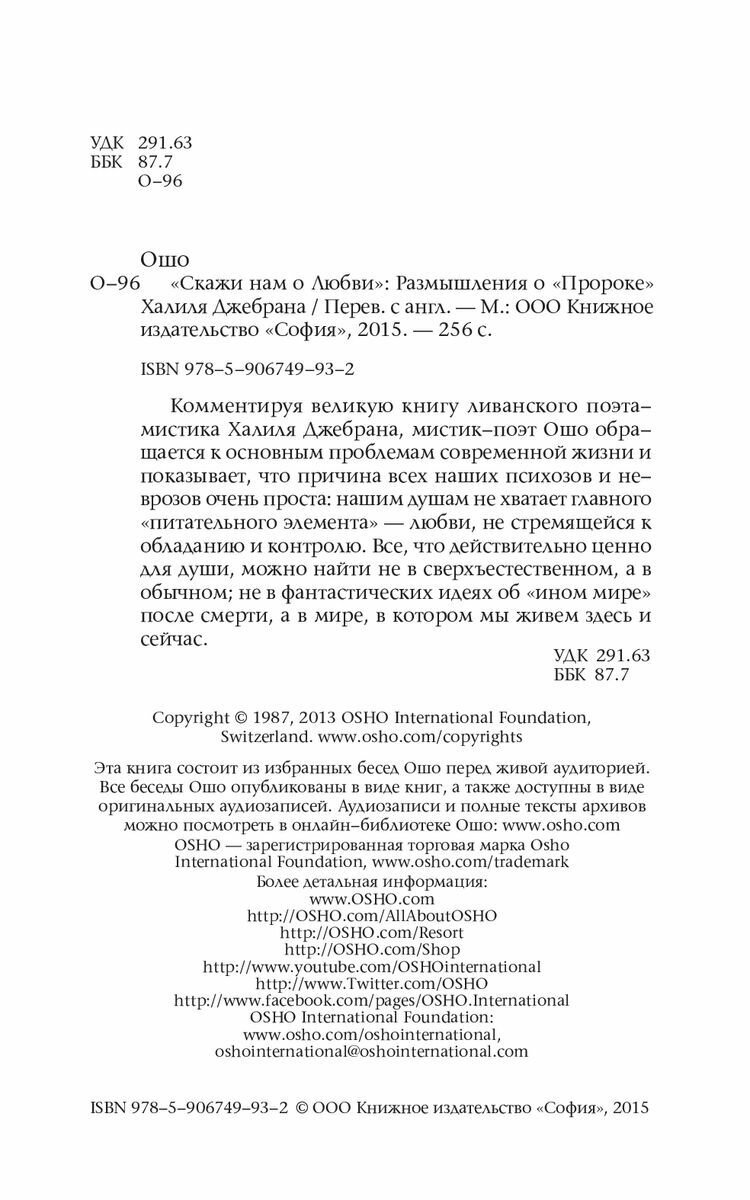 УДК 291.63
ББК 87.7
О–96

Ошо
О–96 «Скажи нам о Любви»: Размышления о «Пророке» Халиля Джебрана / Перев. с англ. — М.: ООО Книжное издательство «София», 2015. — 256 с.

ISBN 978–5–906749–93–2

Комментируя великую книгу ливанского поэта–мистика Халиля Джебрана, мистик–поэт Ошо обращается к основным проблемам современной жизни и показывает, что причина всех наших психозов и неврозов очень проста: нашим душам не хватает главного «питательного элемента» — любви, не стремящейся к обладанию и контролю. Все, что действительно ценно для души, можно найти не в сверхъестественном, а в обычном; не в фантастических идеях об «ином мире» после смерти, а в мире, в котором мы живем здесь и сейчас.

УДК 291.63
ББК 87.7

Copyright © 1987, 2013 OSHO International Foundation, Switzerland. www.osho.com/copyrights

Эта книга состоит из избранных бесед Ошо перед живой аудиторией. Все беседы Ошо опубликованы в виде книг, а также доступны в виде оригинальных аудиозаписей. Аудиозаписи и полные тексты архивов можно посмотреть в онлайн–библиотеке Ошо: www.osho.com
OSHO — зарегистрированная торговая марка Osho International Foundation, www.osho.com/trademark
Более детальная информация:
www.OSHO.com
http://OSHO.com/AllAboutOSHO
http://OSHO.com/Resort
http://OSHO.com/Shop
http://www.youtube.com/OSHOinternational
http://www.Twitter.com/OSHO
http://www.facebook.com/pages/OSHO.International
OSHO International Foundation:
www.osho.com/oshointernational,
oshointernational@oshointernational.com

ISBN 978–5–906749–93–2 © ООО Книжное издательство «София», 2015